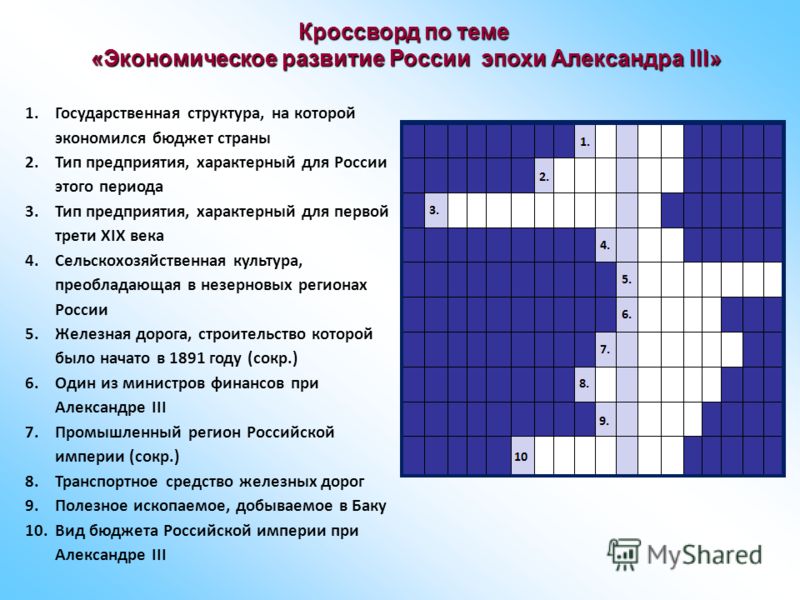 Кроссворд по теме
«Экономическое развитие России эпохи Александра III»

1. Государственная структура, на которой экономился бюджет страны
2. Тип предприятия, характерный для России этого периода
3. Тип предприятия, характерный для первой трети XIX века
4. Сельскохозяйственная культура, преобладающая в незерновых регионах России
5. Железная дорога, строительство которой было начато в 1891 году (сокр.)
6. Один из министров финансов при Александре III
7. Промышленный регион Российской империи (сокр.)
8. Транспортное средство железных дорог
9. Полезное ископаемое, добываемое в Баку
10. Вид бюджета Российской империи при Александре III

1.
2.
3.
4.
5.
6.
7.
8.
9.
10

MyShared